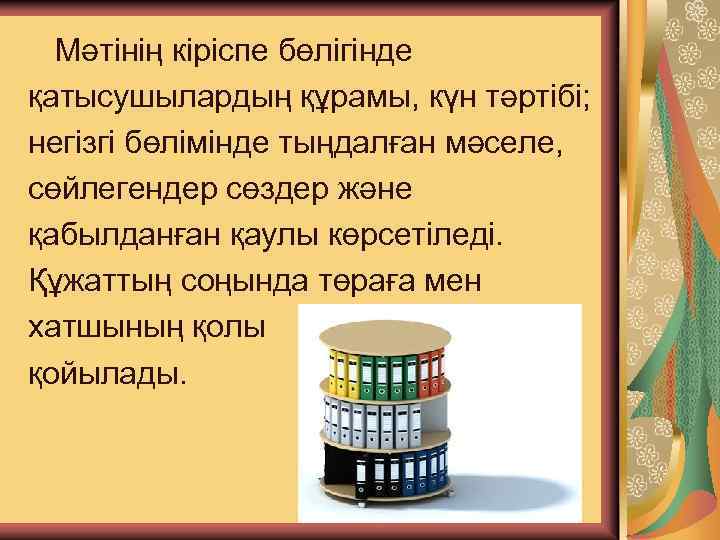 Мәтінің кіріспе бөлігінде қатысушылардың құрамы, күн тәртібі; негізгі бөлімінде тыңдалған мәселе, сөйлегендер сөздер және қабылданған қаулы көрсетіледі. Құжаттың соңында төраға мен хатшының қолы қойылады.